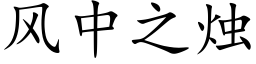 风中之烛